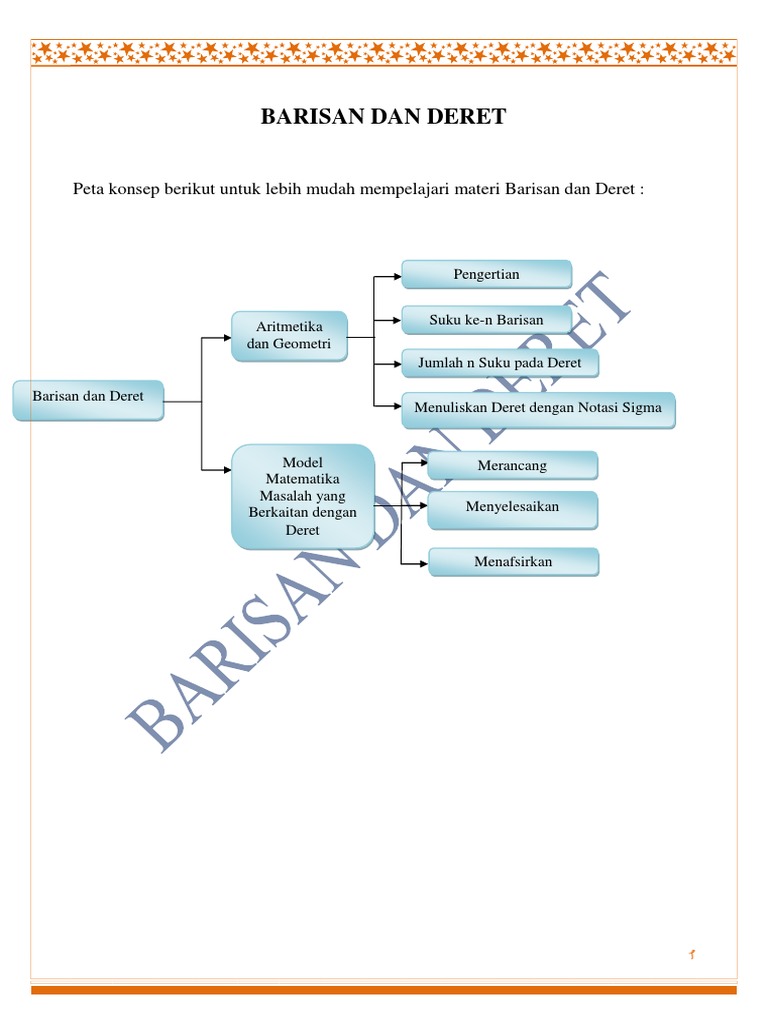 BARISAN DAN DERET

Peta konsep berikut untuk lebih mudah mempelajari materi Barisan dan Deret :

Barisan dan Deret

Aritmetika dan Geometri

Pengertian

Suku ke-n Barisan

Jumlah n Suku pada Deret

Menuliskan Deret dengan Notasi Sigma

Model Matematika Masalah yang Berkaitan dengan Deret

Merancang

Menyelesaikan

Menafsirkan

BARISAN DAN DERET

1